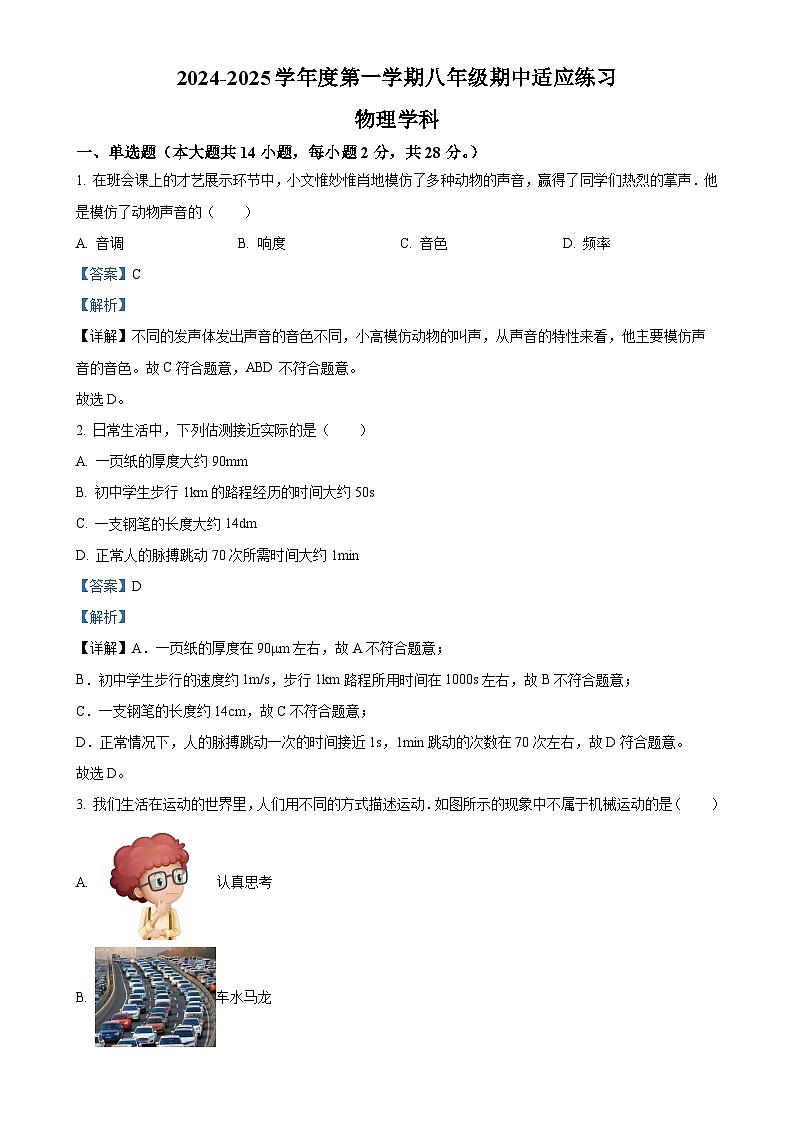 2024-2025学年度第一学期八年级期中适应练习

物理学科

一、单选题（本大题共14小题，每小题2分，共28分。）

1. 在班会课上的才艺展示环节中，小文惟妙惟肖地模仿了多种动物的声音，赢得了同学们热烈的掌声．他是模仿了动物声音的（　　）

A. 音调　　B. 响度　　C. 音色　　D. 频率

【答案】C

【解析】

【详解】不同的发声体发出声音的音色不同，小高模仿动物的叫声，从声音的特性来看，他主要模仿声音的音色。故C符合题意，ABD不符合题意。

故选D。

2. 日常生活中，下列估测接近实际的是（　　）

A. 一页纸的厚度大约90mm

B. 初中学生步行1km的路程经历的时间大约50s

C. 一支钢笔的长度大约14dm

D. 正常人的脉搏跳动70次所需时间大约1min

【答案】D

【解析】

【详解】A．一页纸的厚度在90μm左右，故A不符合题意；

B．初中学生步行的速度约1m/s，步行1km路程所用时间在1000s左右，故B不符合题意；

C．一支钢笔的长度约14cm，故C不符合题意；

D．正常情况下，人的脉搏跳动一次的时间接近1s，1min跳动的次数在70次左右，故D符合题意。

故选D。

3. 我们生活在运动的世界里，人们用不同的方式描述运动．如图所示的现象中不属于机械运动的是（　　）

A. 认真思考

B. 车水马龙